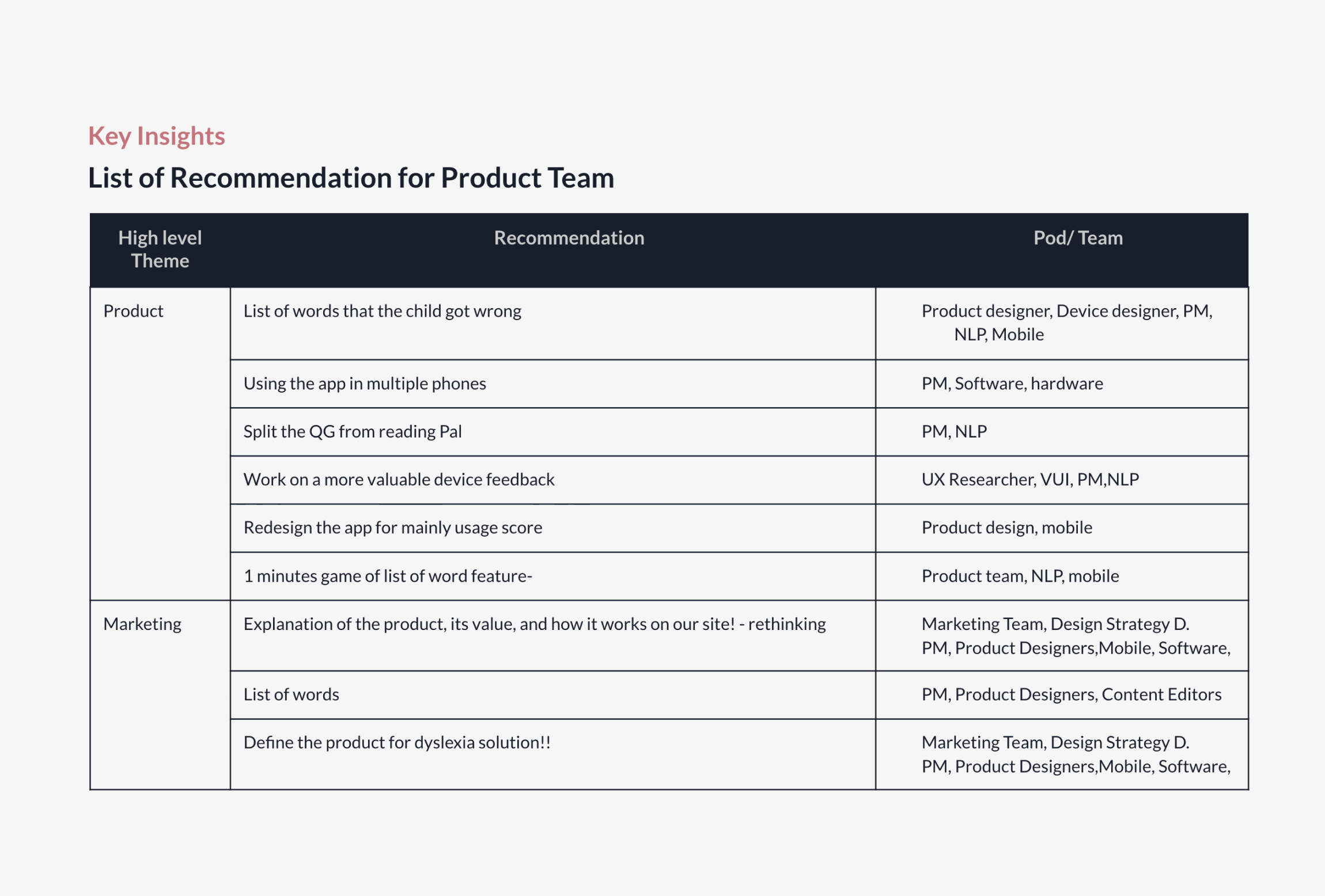 Key Insights

List of Recommendation for Product Team

| High level Theme | Recommendation | Pod/ Team |
|---|---|---|
| Product | List of words that the child got wrong | Product designer, Device designer, PM, NLP, Mobile |
| | Using the app in multiple phones | PM, Software, hardware |
| | Split the QG from reading Pal | PM, NLP |
| | Work on a more valuable device feedback | UX Researcher, VUI, PM,NLP |
| | Redesign the app for mainly usage score | Product design, mobile |
| | 1 minutes game of list of word feature- | Product team, NLP, mobile |
| Marketing | Explanation of the product, its value, and how it works on our site! - rethinking | Marketing Team, Design Strategy D. PM, Product Designers,Mobile, Software, |
| | List of words | PM, Product Designers, Content Editors |
| | Define the product for dyslexia solution!! | Marketing Team, Design Strategy D. PM, Product Designers,Mobile, Software, |